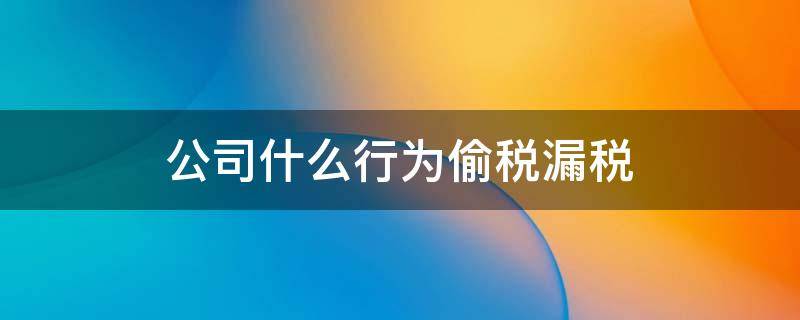 公司什么行为偷税漏税